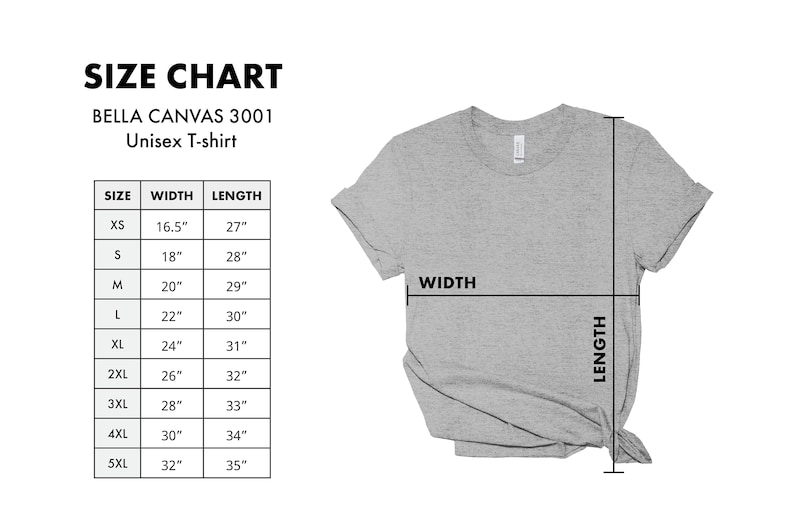 SIZE CHART

BELLA CANVAS 3001
Unisex T-shirt

| SIZE | WIDTH | LENGTH |
|---|---|---|
| XS | 16.5" | 27" |
| S | 18" | 28" |
| M | 20" | 29" |
| L | 22" | 30" |
| XL | 24" | 31" |
| 2XL | 26" | 32" |
| 3XL | 28" | 33" |
| 4XL | 30" | 34" |
| 5XL | 32" | 35" |

WIDTH

LENGTH